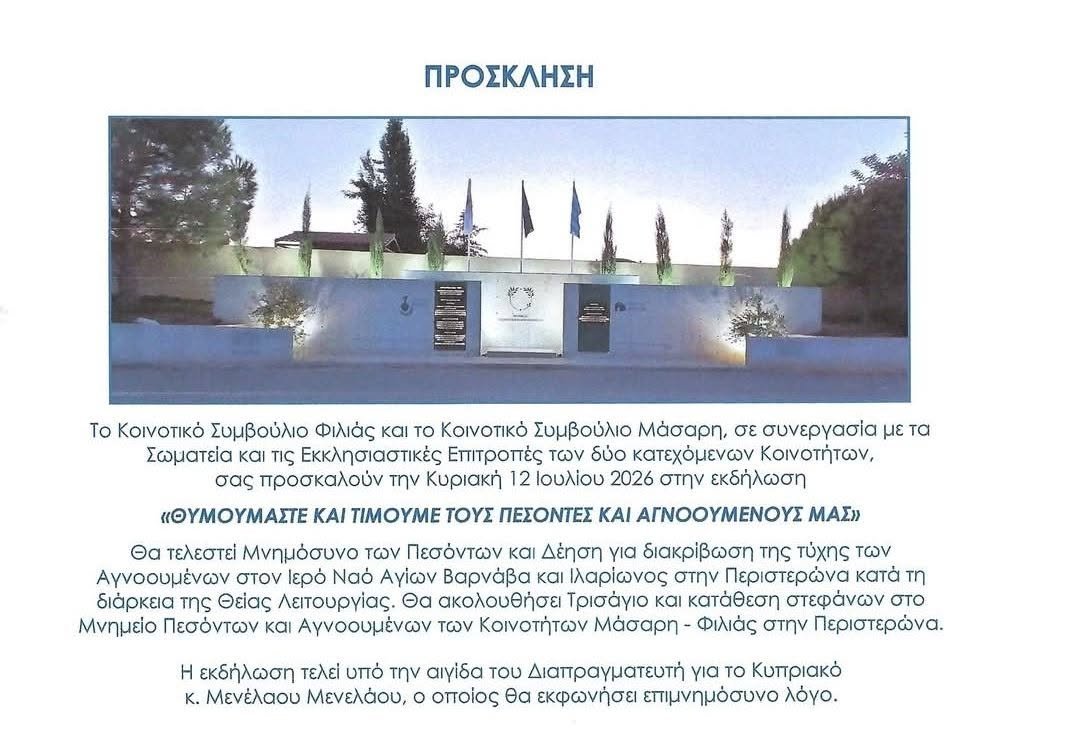 ΠΡΟΣΚΛΗΣΗ

Το Κοινοτικό Συμβούλιο Φιλιάς και το Κοινοτικό Συμβούλιο Μάσαρη, σε συνεργασία με τα Σωματεία και τις Εκκλησιαστικές Επιτροπές των δύο κατεχόμενων Κοινοτήτων, σας προσκαλούν την Κυριακή 12 Ιουλίου 2026 στην εκδήλωση

«ΘΥΜΟΥΜΑΣΤΕ ΚΑΙ ΤΙΜΟΥΜΕ ΤΟΥΣ ΠΕΣΟΝΤΕΣ ΚΑΙ ΑΓΝΟΟΥΜΕΝΟΥΣ ΜΑΣ»

Θα τελεστεί Μνημόσυνο των Πεσόντων και Δέηση για διακρίβωση της τύχης των Αγνοουμένων στον Ιερό Ναό Αγίων Βαρνάβα και Ιλαρίωνος στην Περιστερώνα κατά τη διάρκεια της Θείας Λειτουργίας. Θα ακολουθήσει Τρισάγιο και κατάθεση στεφάνων στο Μνημείο Πεσόντων και Αγνοουμένων των Κοινοτήτων Μάσαρη - Φιλιάς στην Περιστερώνα.

Η εκδήλωση τελεί υπό την αιγίδα του Διαπραγματευτή για το Κυπριακό κ. Μενέλαου Μενελάου, ο οποίος θα εκφωνήσει επιμνημόσυνο λόγο.